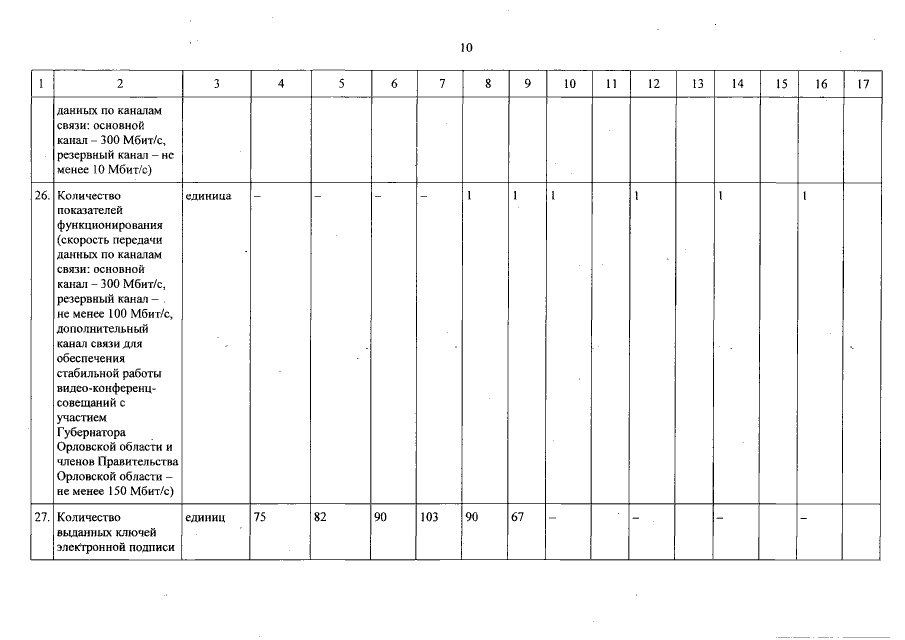 10

| 1 | 2 | 3 | 4 | 5 | 6 | 7 | 8 | 9 | 10 | 11 | 12 | 13 | 14 | 15 | 16 | 17 |
|---|---|---|---|---|---|---|---|---|---|---|---|---|---|---|---|---|
| | данных по каналам связи: основной канал – 300 Мбит/с, резервный канал – не менее 10 Мбит/с) | | | | | | | | | | | | | | | |
| 26. | Количество показателей функционирования (скорость передачи данных по каналам связи: основной канал – 300 Мбит/с, резервный канал – не менее 100 Мбит/с, дополнительный канал связи для обеспечения стабильной работы видео-конференц-совещаний с участием Губернатора Орловской области и членов Правительства Орловской области – не менее 150 Мбит/с) | единица | – | – | – | – | 1 | 1 | 1 | | 1 | | 1 | | 1 | |
| 27. | Количество выданных ключей электронной подписи | единиц | 75 | 82 | 90 | 103 | 90 | 67 | – | | – | | – | | – | |